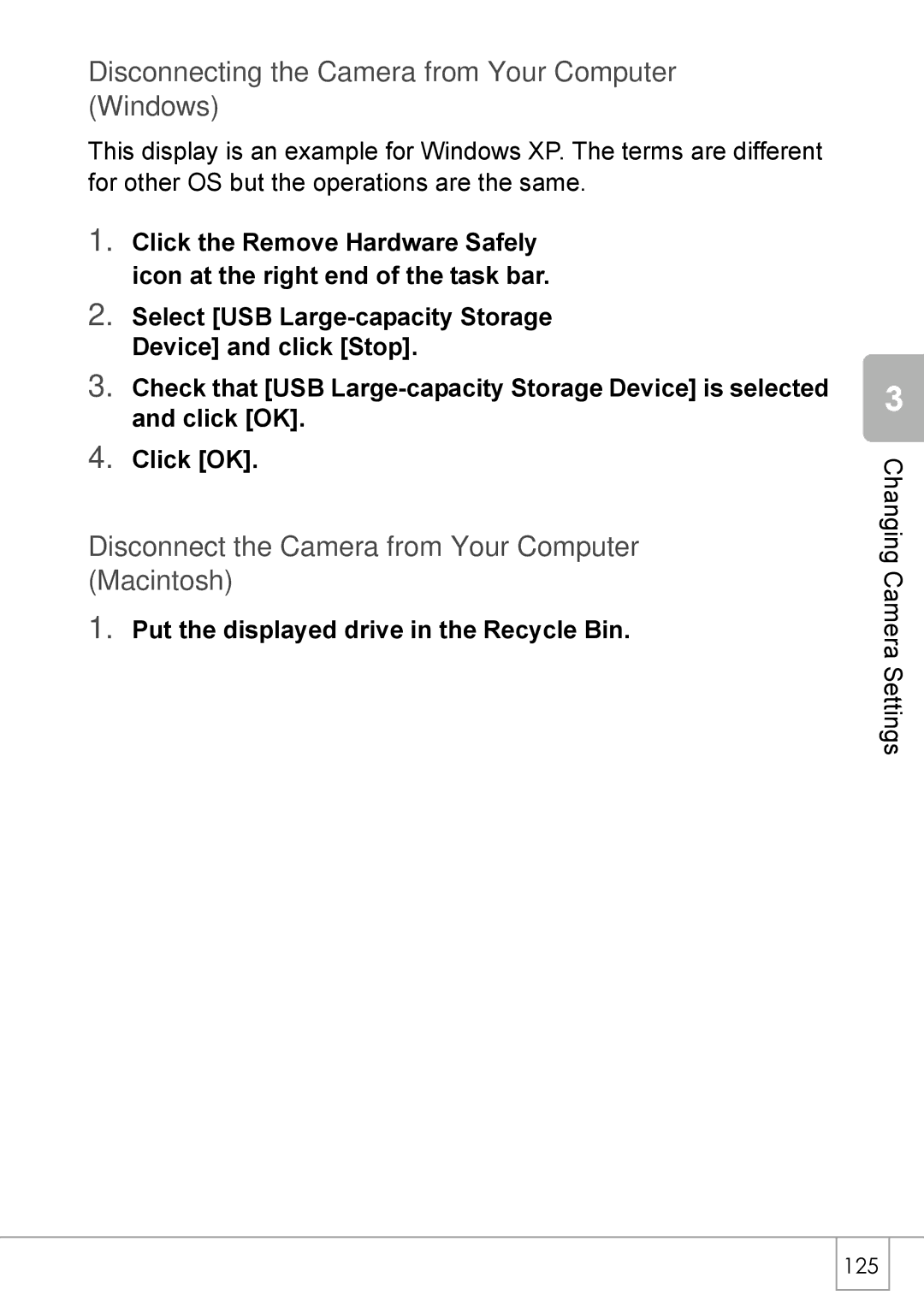 Disconnecting the Camera from Your Computer (Windows)

This display is an example for Windows XP. The terms are different for other OS but the operations are the same.

1. Click the Remove Hardware Safely icon at the right end of the task bar.

2. Select [USB Large-capacity Storage Device] and click [Stop].

3. Check that [USB Large-capacity Storage Device] is selected and click [OK].

4. Click [OK].

Disconnect the Camera from Your Computer (Macintosh)

1. Put the displayed drive in the Recycle Bin.

3

Changing Camera Settings

125